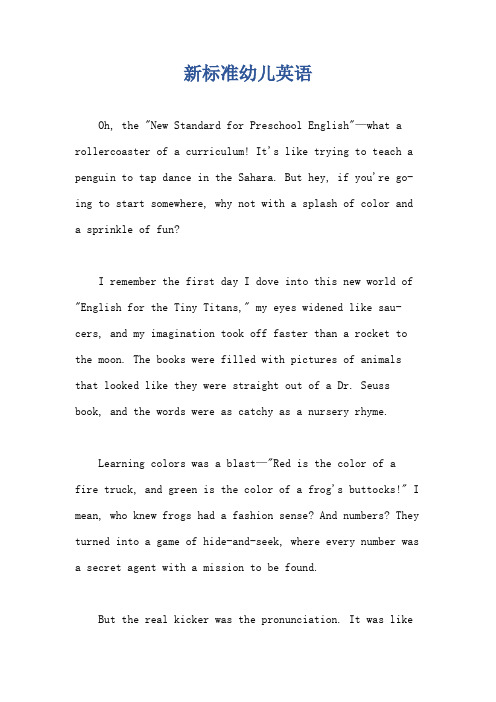 新标准幼儿英语

Oh, the "New Standard for Preschool English"—what a rollercoaster of a curriculum! It's like trying to teach a penguin to tap dance in the Sahara. But hey, if you're going to start somewhere, why not with a splash of color and a sprinkle of fun?

I remember the first day I dove into this new world of "English for the Tiny Titans," my eyes widened like saucers, and my imagination took off faster than a rocket to the moon. The books were filled with pictures of animals that looked like they were straight out of a Dr. Seuss book, and the words were as catchy as a nursery rhyme.

Learning colors was a blast—"Red is the color of a fire truck, and green is the color of a frog's buttocks!" I mean, who knew frogs had a fashion sense? And numbers? They turned into a game of hide-and-seek, where every number was a secret agent with a mission to be found.

But the real kicker was the pronunciation. It was like